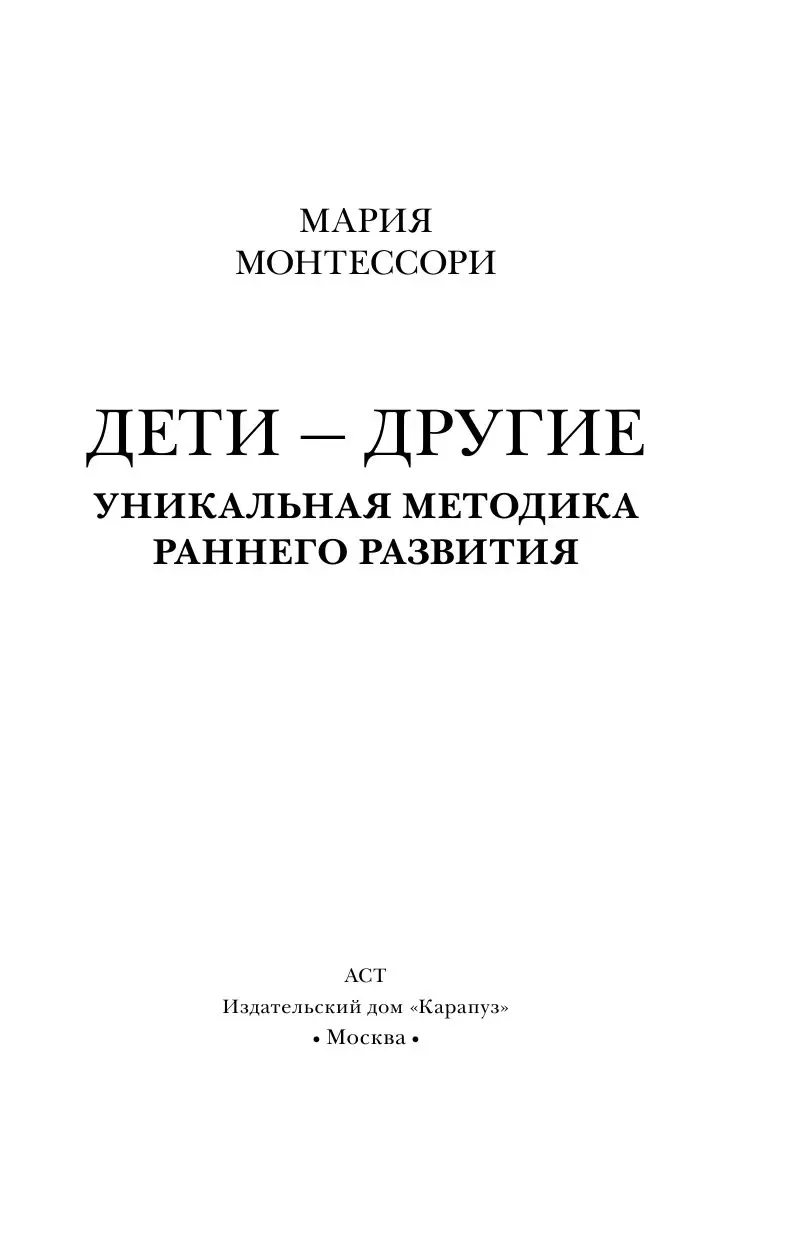 МАРИЯ
МОНТЕССОРИ

ДЕТИ – ДРУГИЕ

УНИКАЛЬНАЯ МЕТОДИКА
РАННЕГО РАЗВИТИЯ

АСТ
Издательский дом «Карапуз»
• Москва •